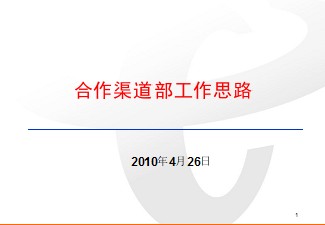 合作渠道部工作思路

2010年4月26日

1